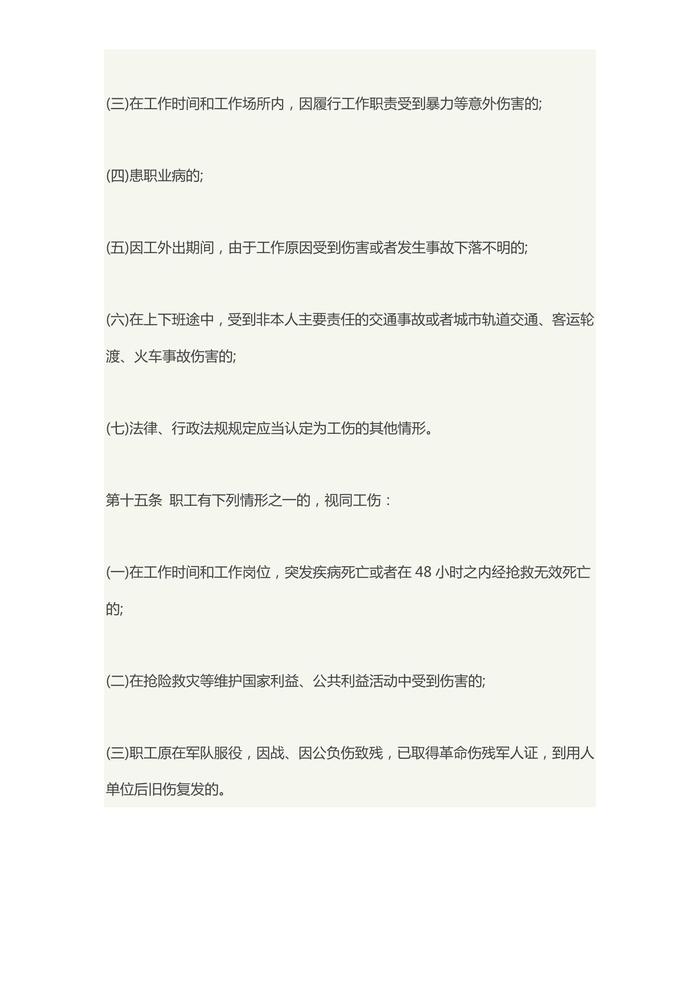 (三)在工作时间和工作场所内，因履行工作职责受到暴力等意外伤害的;

(四)患职业病的;

(五)因工外出期间，由于工作原因受到伤害或者发生事故下落不明的;

(六)在上下班途中，受到非本人主要责任的交通事故或者城市轨道交通、客运轮渡、火车事故伤害的;

(七)法律、行政法规规定应当认定为工伤的其他情形。

第十五条 职工有下列情形之一的，视同工伤：

(一)在工作时间和工作岗位，突发疾病死亡或者在 48 小时之内经抢救无效死亡的;

(二)在抢险救灾等维护国家利益、公共利益活动中受到伤害的;

(三)职工原在军队服役，因战、因公负伤致残，已取得革命伤残军人证，到用人单位后旧伤复发的。